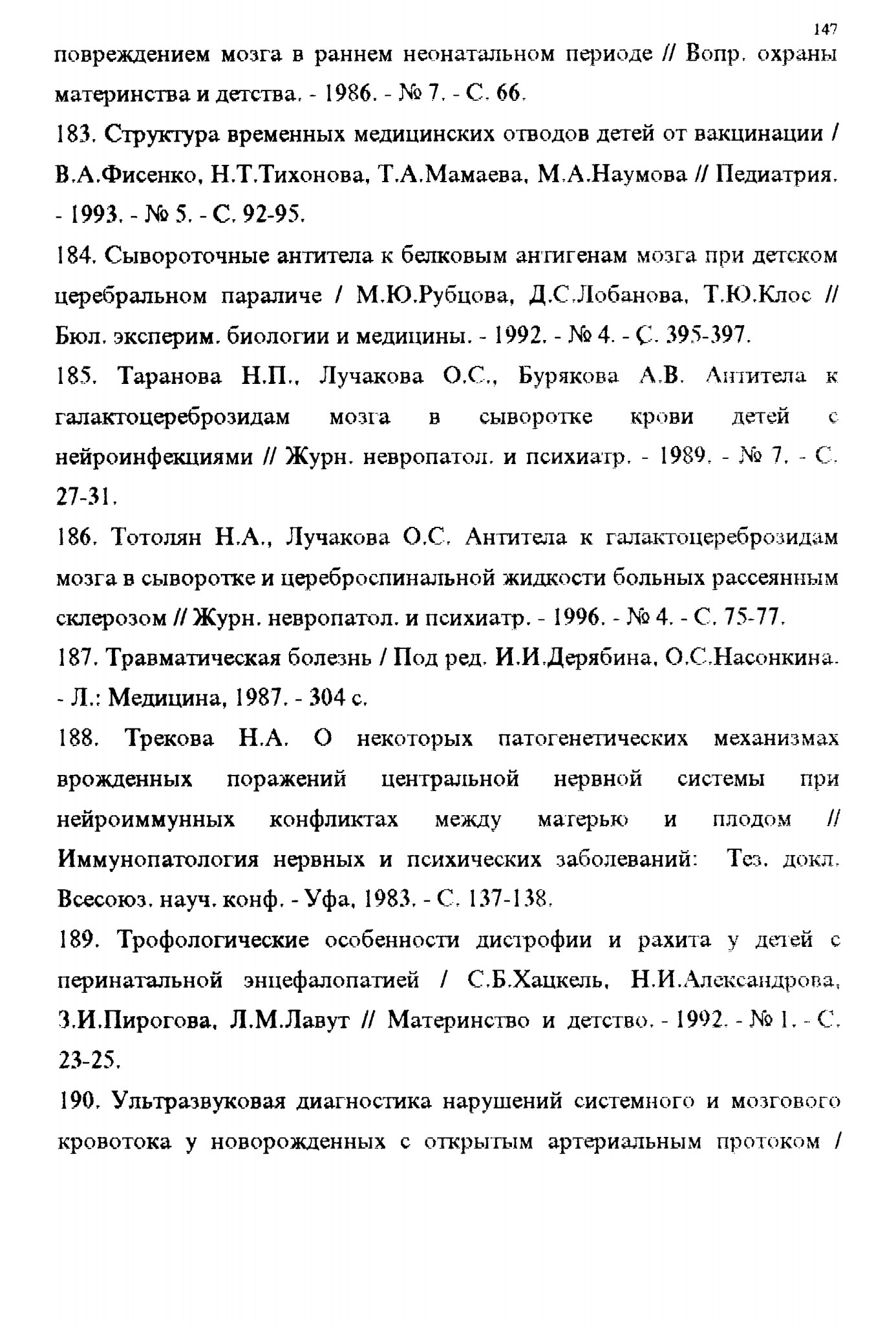 147

повреждением мозга в раннем неонатальном периоде // Вопр. охраны материнства и детства. - 1986. - № 7. - С. 66.

183. Структура временных медицинских отводов детей от вакцинации / В.А.Фисенко, Н.Т.Тихонова, Т.А.Мамаева, М.А.Наумова // Педиатрия. - 1993. - № 5. - С. 92-95.

184. Сывороточные антитела к белковым антигенам мозга при детском церебральном параличе / М.Ю.Рубцова, Д.С.Лобанова, Т.Ю.Клос // Бюл. эксперим. биологии и медицины. - 1992. - № 4. - С. 395-397.

185. Таранова Н.П., Лучакова О.С., Бурякова А.В. Антитела к галактоцереброзидам мозга в сыворотке крови детей с нейроинфекциями // Журн. невропатол. и психиатр. - 1989. - № 7. - С. 27-31.

186. Тотолян Н.А., Лучакова О.С. Антитела к галактоцереброзидам мозга в сыворотке и цереброспинальной жидкости больных рассеянным склерозом // Журн. невропатол. и психиатр. - 1996. - № 4. - С. 75-77.

187. Травматическая болезнь / Под ред. И.И.Дерябина, О.С.Насонкина. - Л.: Медицина, 1987. - 304 с.

188. Трекова Н.А. О некоторых патогенетических механизмах врожденных поражений центральной нервной системы при нейроиммунных конфликтах между матерью и плодом // Иммунопатология нервных и психических заболеваний: Тез. докл. Всесоюз. науч. конф. - Уфа, 1983. - С. 137-138.

189. Трофологические особенности дистрофии и рахита у детей с перинатальной энцефалопатией / С.Б.Хацкель, Н.И.Александрова, З.И.Пирогова, Л.М.Лавут // Материнство и детство. - 1992. - № 1. - С. 23-25.

190. Ультразвуковая диагностика нарушений системного и мозгового кровотока у новорожденных с открытым артериальным протоком /